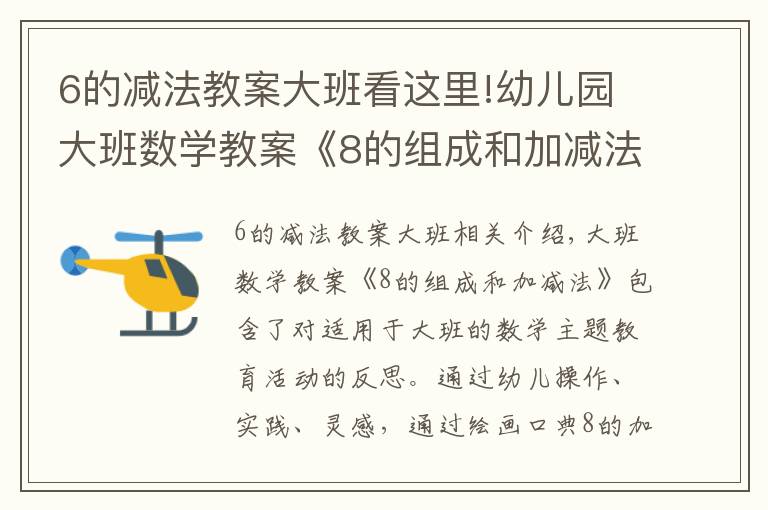 6的减法教案大班看这里!幼儿园大班数学教案《8的组成和加减法

6的减法教案大班相关介绍，大班数学教案《8的组成和加减法》包含了对适用于大班的数学主题教育活动的反思。通过幼儿操作、实践、灵感，通过绘画口典8的加